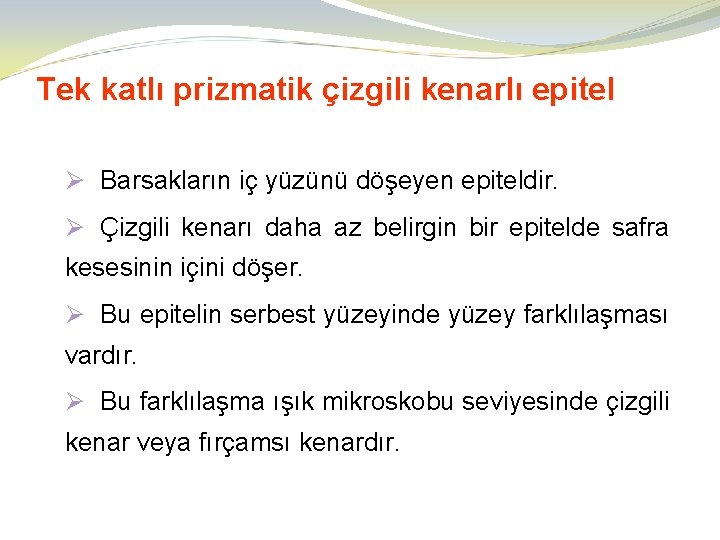 Tek katlı prizmatik çizgili kenarlı epitel

➢ Barsakların iç yüzünü döşeyen epiteldir.

➢ Çizgili kenarı daha az belirgin bir epitelde safra kesesinin içini döşer.

➢ Bu epitelin serbest yüzeyinde yüzey farklılaşması vardır.

➢ Bu farklılaşma ışık mikroskobu seviyesinde çizgili kenar veya fırçamsı kenardır.